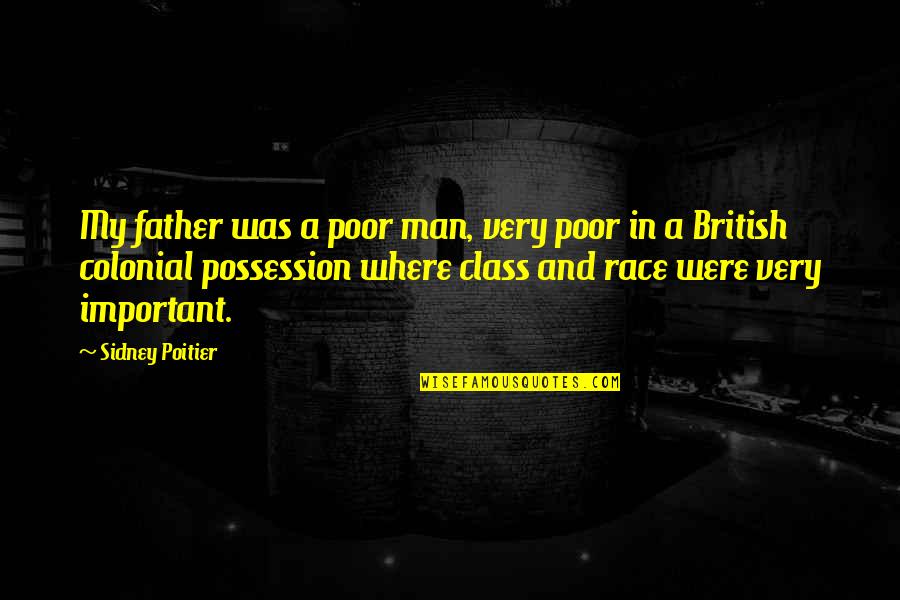 My father was a poor man, very poor in a British colonial possession where class and race were very important.

~ Sidney Poitier

WISEFAMOUSQUOTES.COM